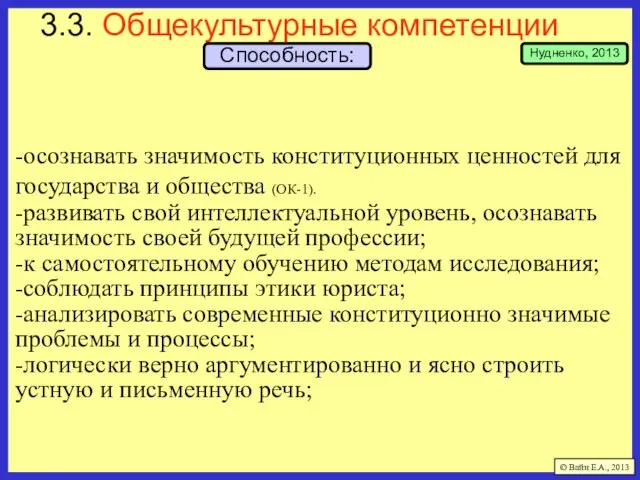 3.3. Общекультурные компетенции

Способность:

Нудненко, 2013

-осознавать значимость конституционных ценностей для государства и общества (ОК-1).
-развивать свой интеллектуальной уровень, осознавать значимость своей будущей профессии;
-к самостоятельному обучению методам исследования;
-соблюдать принципы этики юриста;
-анализировать современные конституционно значимые проблемы и процессы;
-логически верно аргументированно и ясно строить устную и письменную речь;

© Вайн Е.А., 2013